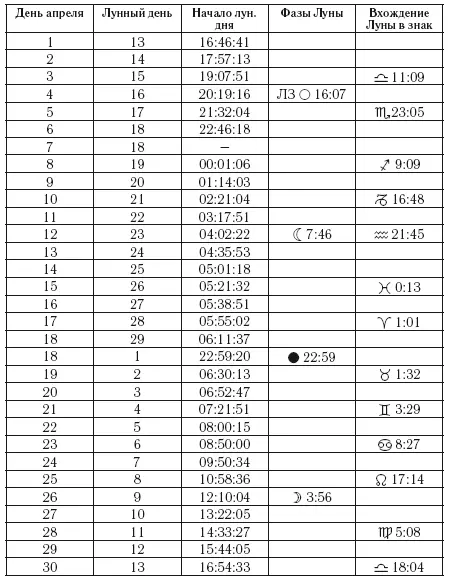 | День апреля | Лунный день | Начало лун. дня | Фазы Луны | Вхождение Луны в знак |
|---|---|---|---|---|
| 1 | 13 | 16:46:41 | | |
| 2 | 14 | 17:57:13 | | |
| 3 | 15 | 19:07:51 | | ♎ 11:09 |
| 4 | 16 | 20:19:16 | ЛЗ ○ 16:07 | |
| 5 | 17 | 21:32:04 | | ♏ 23:05 |
| 6 | 18 | 22:46:18 | | |
| 7 | 18 | – | | |
| 8 | 19 | 00:01:06 | | ♐ 9:09 |
| 9 | 20 | 01:14:03 | | |
| 10 | 21 | 02:21:04 | | ♑ 16:48 |
| 11 | 22 | 03:17:51 | | |
| 12 | 23 | 04:02:22 | ☾ 7:46 | ♒ 21:45 |
| 13 | 24 | 04:35:53 | | |
| 14 | 25 | 05:01:18 | | |
| 15 | 26 | 05:21:32 | | ♓ 0:13 |
| 16 | 27 | 05:38:51 | | |
| 17 | 28 | 05:55:02 | | ♈ 1:01 |
| 18 | 29 | 06:11:37 | | |
| 18 | 1 | 22:59:20 | ● 22:59 | |
| 19 | 2 | 06:30:13 | | ♉ 1:32 |
| 20 | 3 | 06:52:47 | | |
| 21 | 4 | 07:21:51 | | ♊ 3:29 |
| 22 | 5 | 08:00:15 | | |
| 23 | 6 | 08:50:00 | | ♋ 8:27 |
| 24 | 7 | 09:50:34 | | |
| 25 | 8 | 10:58:36 | | ♌ 17:14 |
| 26 | 9 | 12:10:04 | ☽ 3:56 | |
| 27 | 10 | 13:22:05 | | |
| 28 | 11 | 14:33:27 | | ♍ 5:08 |
| 29 | 12 | 15:44:05 | | |
| 30 | 13 | 16:54:33 | | ♎ 18:04 |